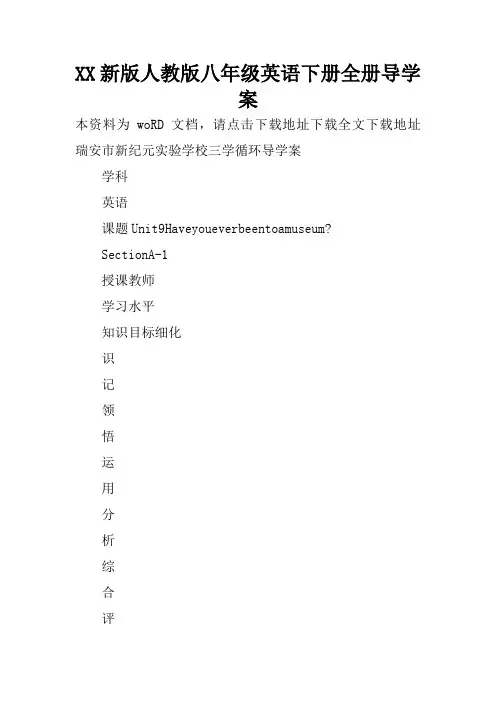 XX新版人教版八年级英语下册全册导学案

本资料为 woRD 文档，请点击下载地址下载全文下载地址

瑞安市新纪元实验学校三学循环导学案

学科

英语

课题Unit9Haveyoueverbeentoamuseum?

SectionA-1

授课教师

学习水平

知识目标细化

识

记

领

悟

运

用

分

析

综

合

评